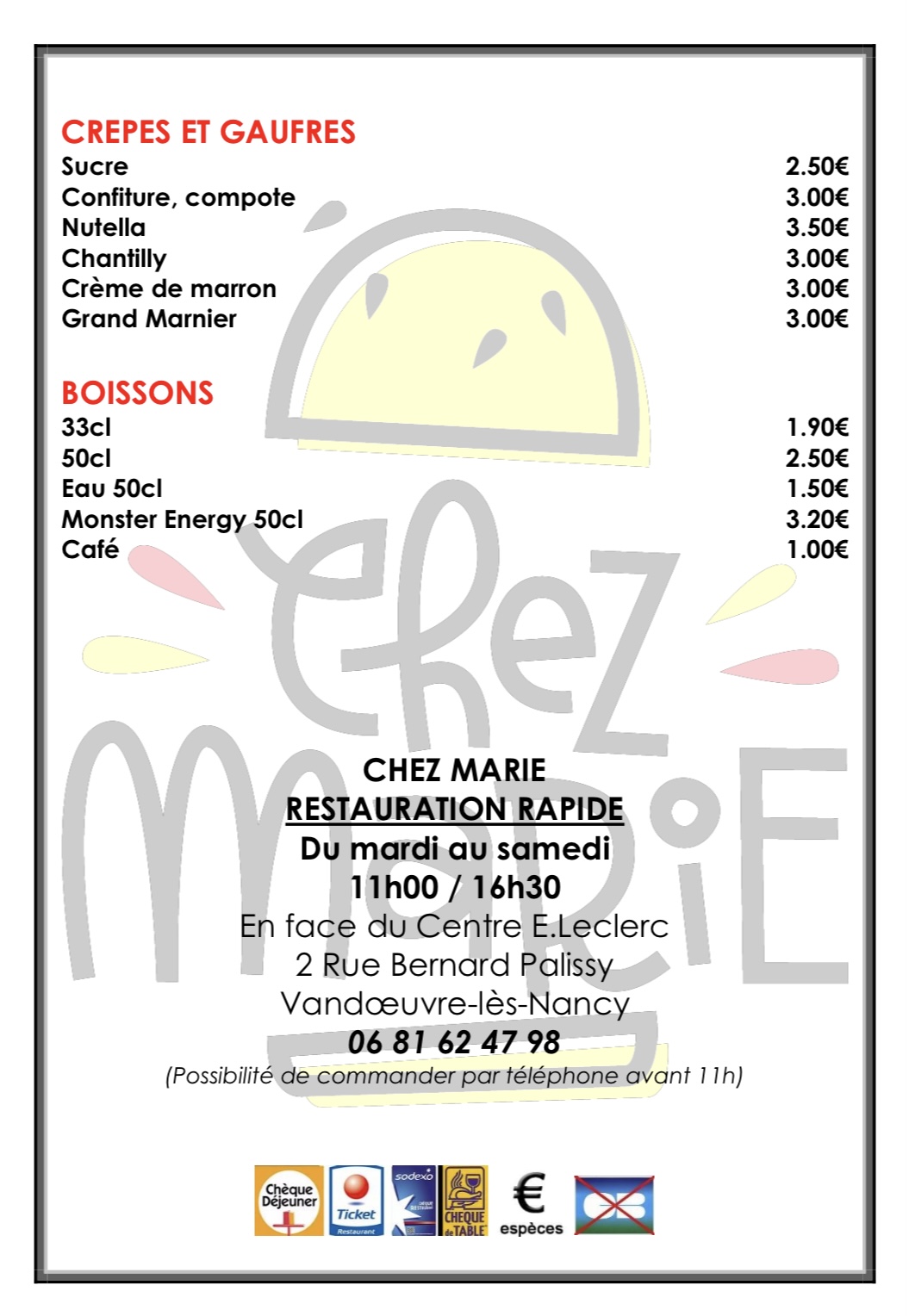 CREPES ET GAUFRES

| | |
|---|---|
| Sucre | 2.50€ |
| Confiture, compote | 3.00€ |
| Nutella | 3.50€ |
| Chantilly | 3.00€ |
| Crème de marron | 3.00€ |
| Grand Marnier | 3.00€ |

BOISSONS

| | |
|---|---|
| 33cl | 1.90€ |
| 50cl | 2.50€ |
| Eau 50cl | 1.50€ |
| Monster Energy 50cl | 3.20€ |
| Café | 1.00€ |

Chez Marie

CHEZ MARIE
RESTAURATION RAPIDE
Du mardi au samedi
11h00 / 16h30
En face du Centre E.Leclerc
2 Rue Bernard Palissy
Vandœuvre-lès-Nancy
06 81 62 47 98
(Possibilité de commander par téléphone avant 11h)

Chèque Déjeuner Ticket Restaurant sodexo CHEQUE de TABLE € espèces CB